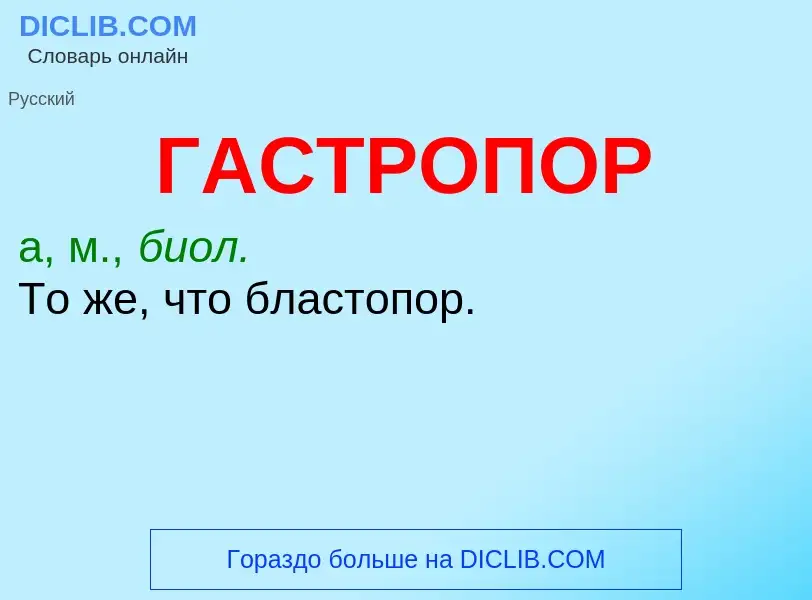 DICLIB.COM
Словарь онлайн

Русский

ГАСТРОПОР

а, м., биол.
То же, что бластопор.

Гораздо больше на DICLIB.COM